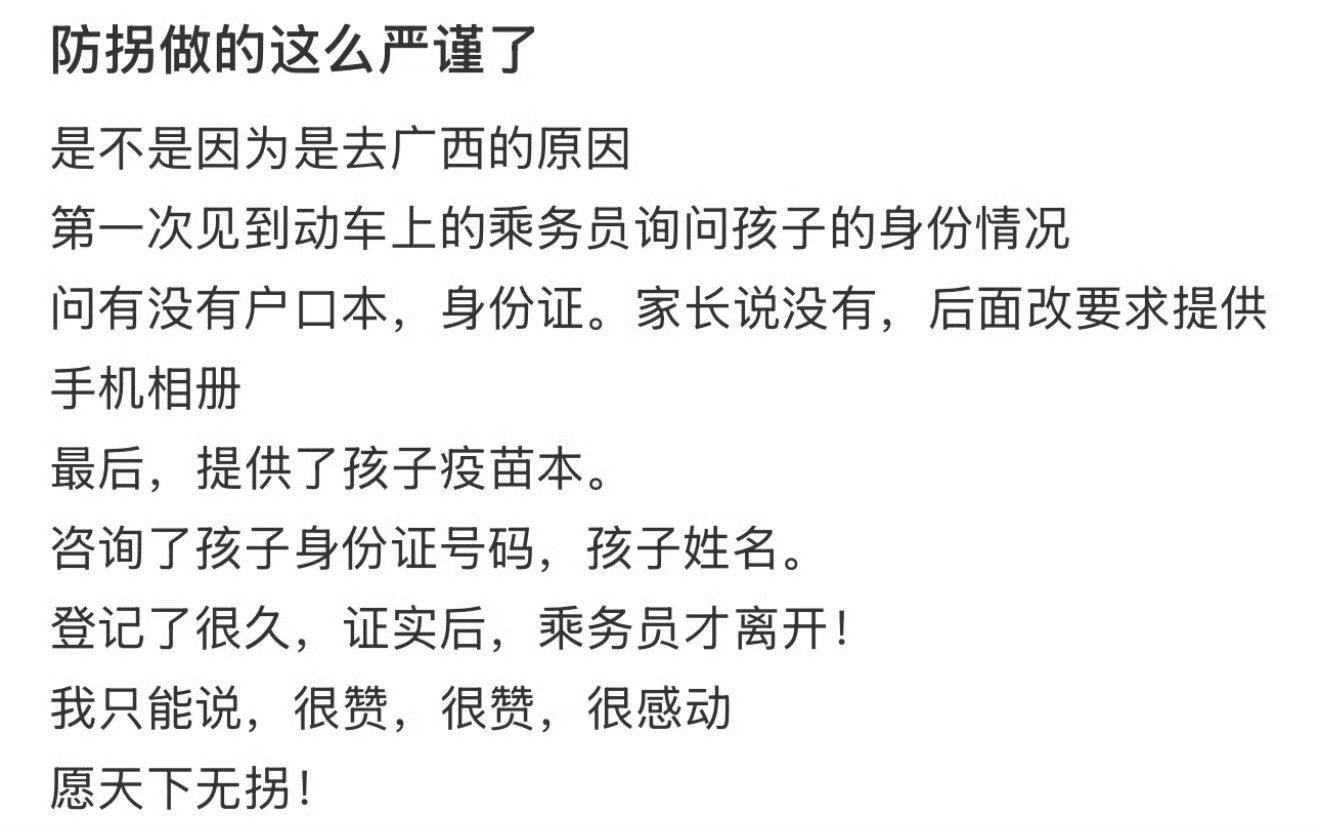 防拐做的这么严谨了

是不是因为是去广西的原因
第一次见到动车上的乘务员询问孩子的身份情况
问有没有户口本，身份证。家长说没有，后面改要求提供手机相册
最后，提供了孩子疫苗本。
咨询了孩子身份证号码，孩子姓名。
登记了很久，证实后，乘务员才离开！
我只能说，很赞，很赞，很感动
愿天下无拐！